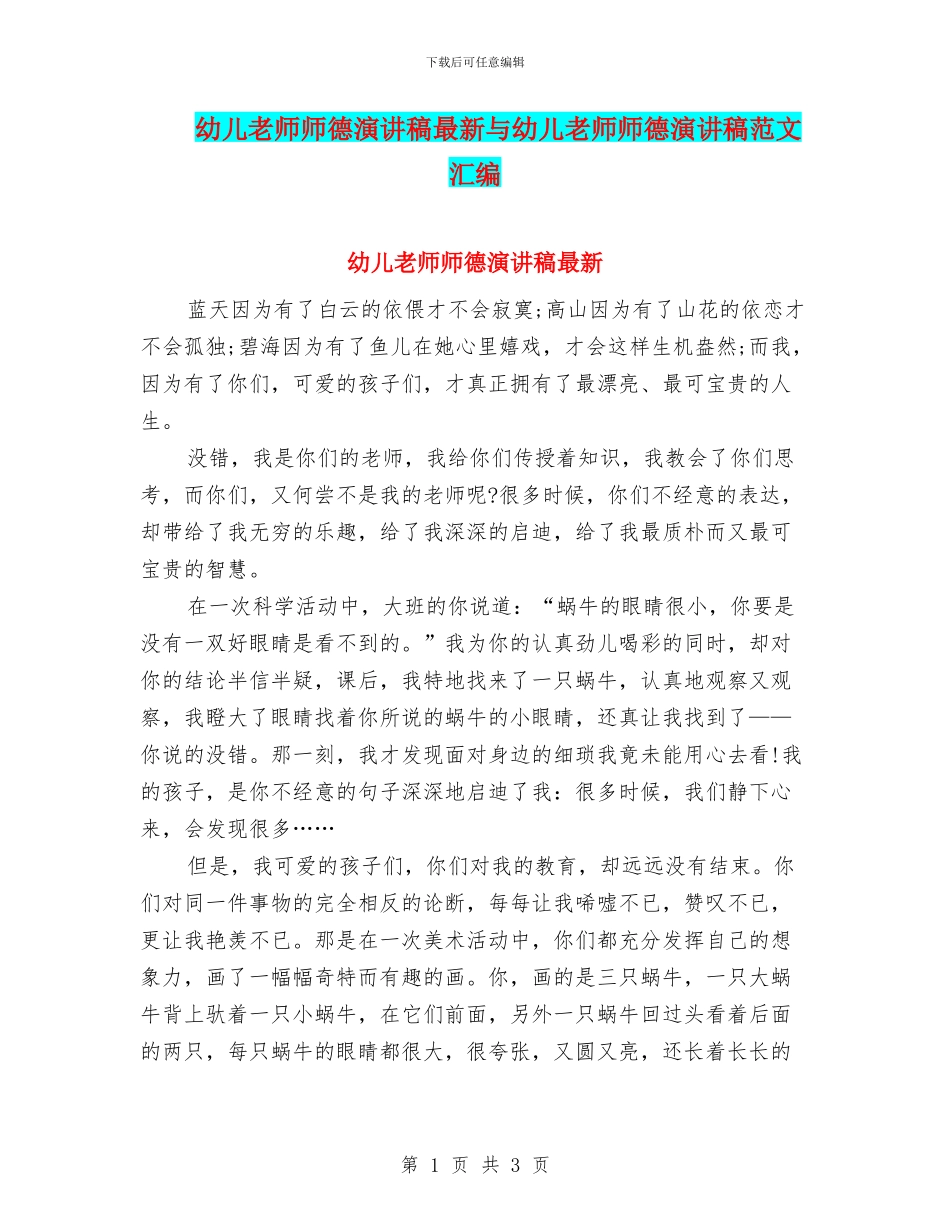 下载后可任意编辑

幼儿老师师德演讲稿最新与幼儿老师师德演讲稿范文汇编

幼儿老师师德演讲稿最新

蓝天因为有了白云的依偎才不会寂寞;高山因为有了山花的依恋才不会孤独;碧海因为有了鱼儿在她心里嬉戏，才会这样生机盎然;而我，因为有了你们，可爱的孩子们，才真正拥有了最漂亮、最可宝贵的人生。

没错，我是你们的老师，我给你们传授着知识，我教会了你们思考，而你们，又何尝不是我的老师呢?很多时候，你们不经意的表达，却带给了我无穷的乐趣，给了我深深的启迪，给了我最质朴而又最可宝贵的智慧。

在一次科学活动中，大班的你说道：“蜗牛的眼睛很小，你要是没有一双好眼睛是看不到的。”我为你的认真劲儿喝彩的同时，却对你的结论半信半疑，课后，我特地找来了一只蜗牛，认真地观察又观察，我瞪大了眼睛找着你所说的蜗牛的小眼睛，还真让我找到了——你说的没错。那一刻，我才发现面对身边的细琐我竟未能用心去看!我的孩子，是你不经意的句子深深地启迪了我：很多时候，我们静下心来，会发现很多……

但是，我可爱的孩子们，你们对我的教育，却远远没有结束。你们对同一件事物的完全相反的论断，每每让我唏嘘不已，赞叹不已，更让我艳羡不已。那是在一次美术活动中，你们都充分发挥自己的想象力，画了一幅幅奇特而有趣的画。你，画的是三只蜗牛，一只大蜗牛背上驮着一只小蜗牛，在它们前面，另外一只蜗牛回过头看着后面的两只，每只蜗牛的眼睛都很大，很夸张，又圆又亮，还长着长长的

第 1 页 共 3 页